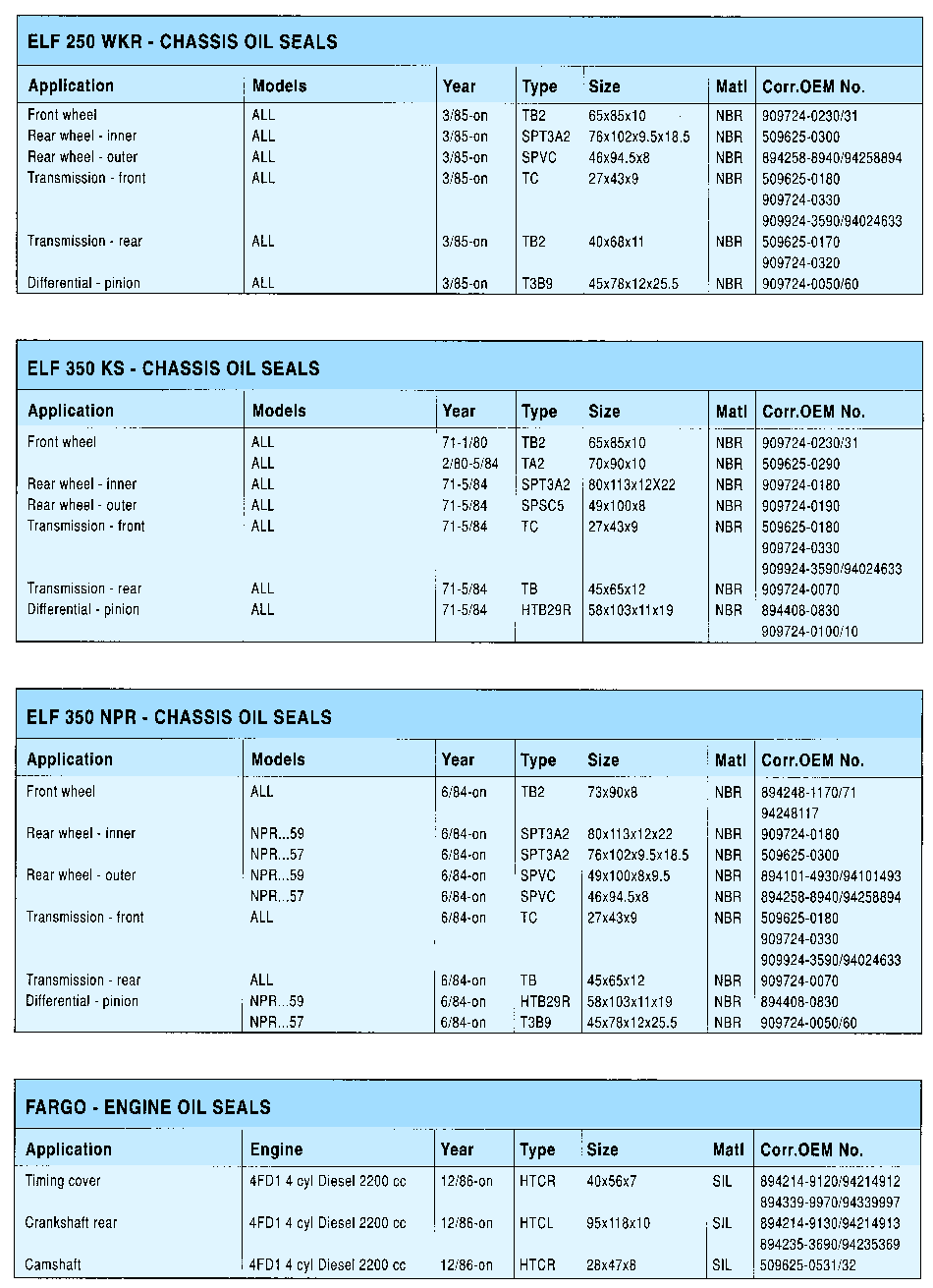 ELF 250 WKR - CHASSIS OIL SEALS

| Application | Models | Year | Type | Size | Matl | Corr.OEM No. |
|---|---|---|---|---|---|---|
| Front wheel | ALL | 3/85-on | TB2 | 65x85x10 | NBR | 909724-0230/31 |
| Rear wheel - inner | ALL | 3/85-on | SPT3A2 | 76x102x9.5x18.5 | NBR | 509625-0300 |
| Rear wheel - outer | ALL | 3/85-on | SPVC | 46x94.5x8 | NBR | 894258-8940/94258894 |
| Transmission - front | ALL | 3/85-on | TC | 27x43x9 | NBR | 509625-0180 |
| | | | | | | 909724-0330 |
| | | | | | | 909924-3590/94024633 |
| Transmission - rear | ALL | 3/85-on | TB2 | 40x68x11 | NBR | 509625-0170 |
| | | | | | | 909724-0320 |
| Differential - pinion | ALL | 3/85-on | T3B9 | 45x78x12x25.5 | NBR | 909724-0050/60 |

ELF 350 KS - CHASSIS OIL SEALS

| Application | Models | Year | Type | Size | Matl | Corr.OEM No. |
|---|---|---|---|---|---|---|
| Front wheel | ALL | 71-1/80 | TB2 | 65x85x10 | NBR | 909724-0230/31 |
| | ALL | 2/80-5/84 | TA2 | 70x90x10 | NBR | 509625-0290 |
| Rear wheel - inner | ALL | 71-5/84 | SPT3A2 | 80x113x12X22 | NBR | 909724-0180 |
| Rear wheel - outer | ALL | 71-5/84 | SPSC5 | 49x100x8 | NBR | 909724-0190 |
| Transmission - front | ALL | 71-5/84 | TC | 27x43x9 | NBR | 509625-0180 |
| | | | | | | 909724-0330 |
| | | | | | | 909924-3590/94024633 |
| Transmission - rear | ALL | 71-5/84 | TB | 45x65x12 | NBR | 909724-0070 |
| Differential - pinion | ALL | 71-5/84 | HTB29R | 58x103x11x19 | NBR | 894408-0830 |
| | | | | | | 909724-0100/10 |

ELF 350 NPR - CHASSIS OIL SEALS

| Application | Models | Year | Type | Size | Matl | Corr.OEM No. |
|---|---|---|---|---|---|---|
| Front wheel | ALL | 6/84-on | TB2 | 73x90x8 | NBR | 894248-1170/71 |
| | | | | | | 94248117 |
| Rear wheel - inner | NPR...59 | 6/84-on | SPT3A2 | 80x113x12x22 | NBR | 909724-0180 |
| | NPR...57 | 6/84-on | SPT3A2 | 76x102x9.5x18.5 | NBR | 509625-0300 |
| Rear wheel - outer | NPR...59 | 6/84-on | SPVC | 49x100x8x9.5 | NBR | 894101-4930/94101493 |
| | NPR...57 | 6/84-on | SPVC | 46x94.5x8 | NBR | 894258-8940/94258894 |
| Transmission - front | ALL | 6/84-on | TC | 27x43x9 | NBR | 509625-0180 |
| | | | | | | 909724-0330 |
| | | | | | | 909924-3590/94024633 |
| Transmission - rear | ALL | 6/84-on | TB | 45x65x12 | NBR | 909724-0070 |
| Differential - pinion | NPR...59 | 6/84-on | HTB29R | 58x103x11x19 | NBR | 894408-0830 |
| | NPR...57 | 6/84-on | T3B9 | 45x78x12x25.5 | NBR | 909724-0050/60 |

FARGO - ENGINE OIL SEALS

| Application | Engine | Year | Type | Size | Matl | Corr.OEM No. |
|---|---|---|---|---|---|---|
| Timing cover | 4FD1 4 cyl Diesel 2200 cc | 12/86-on | HTCR | 40x56x7 | SIL | 894214-9120/94214912 |
| | | | | | | 894339-9970/94339997 |
| Crankshaft rear | 4FD1 4 cyl Diesel 2200 cc | 12/86-on | HTCL | 95x118x10 | SIL | 894214-9130/94214913 |
| | | | | | | 894235-3690/94235369 |
| Camshaft | 4FD1 4 cyl Diesel 2200 cc | 12/86-on | HTCR | 28x47x8 | SIL | 509625-0531/32 |